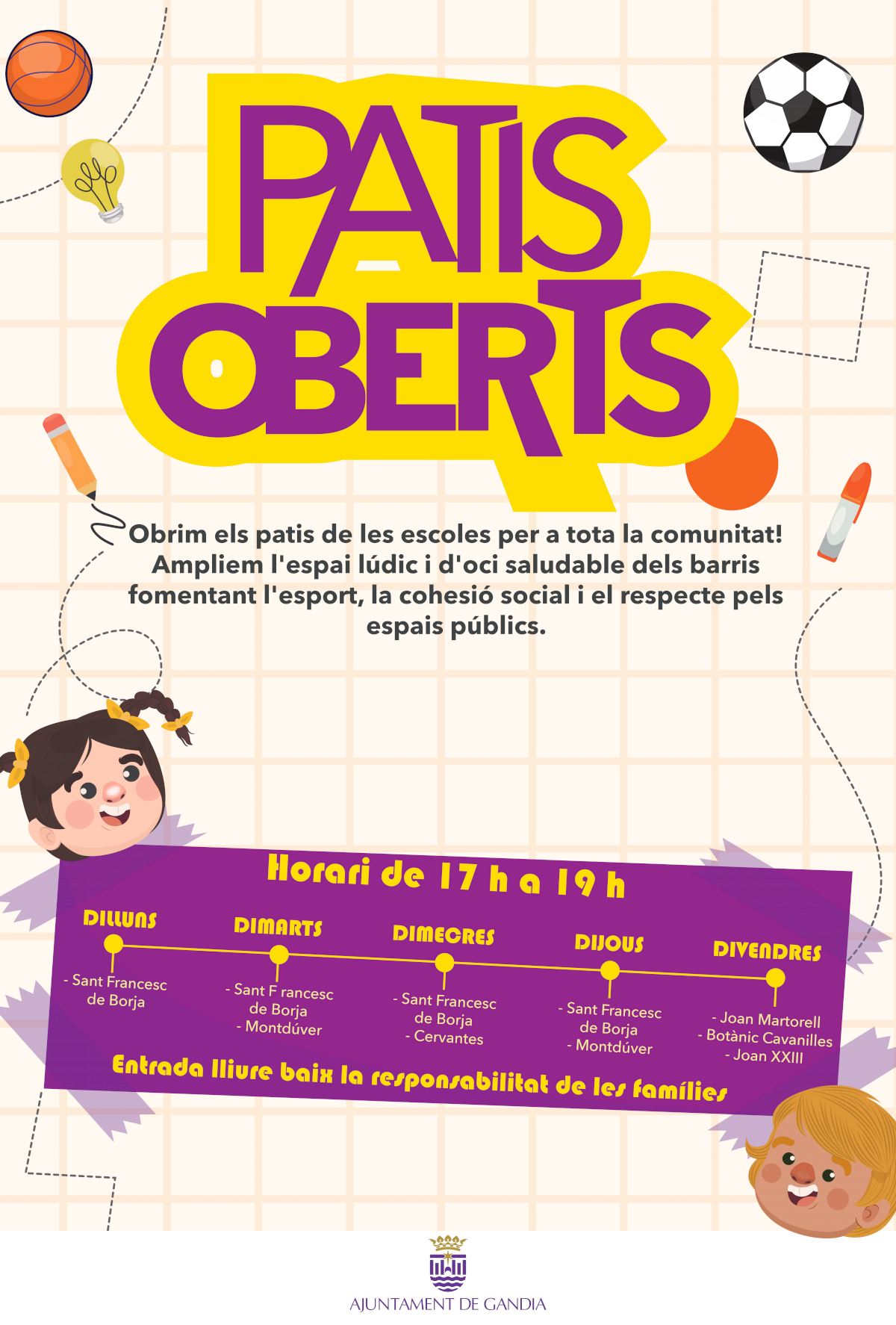 PATIS OBERTS

Obrim els patis de les escoles per a tota la comunitat! Ampliem l'espai lúdic i d'oci saludable dels barris fomentant l'esport, la cohesió social i el respecte pels espais públics.

Horari de 17 h a 19 h

DILLUNS
- Sant Francesc de Borja

DIMARTS
- Sant F rancesc de Borja
- Montdúver

DIMECRES
- Sant Francesc de Borja
- Cervantes

DIJOUS
- Sant Francesc de Borja
- Montdúver

DIVENDRES
- Joan Martorell
- Botànic Cavanilles
- Joan XXIII

Entrada lliure baix la responsabilitat de les famílies

AJUNTAMENT DE GANDIA